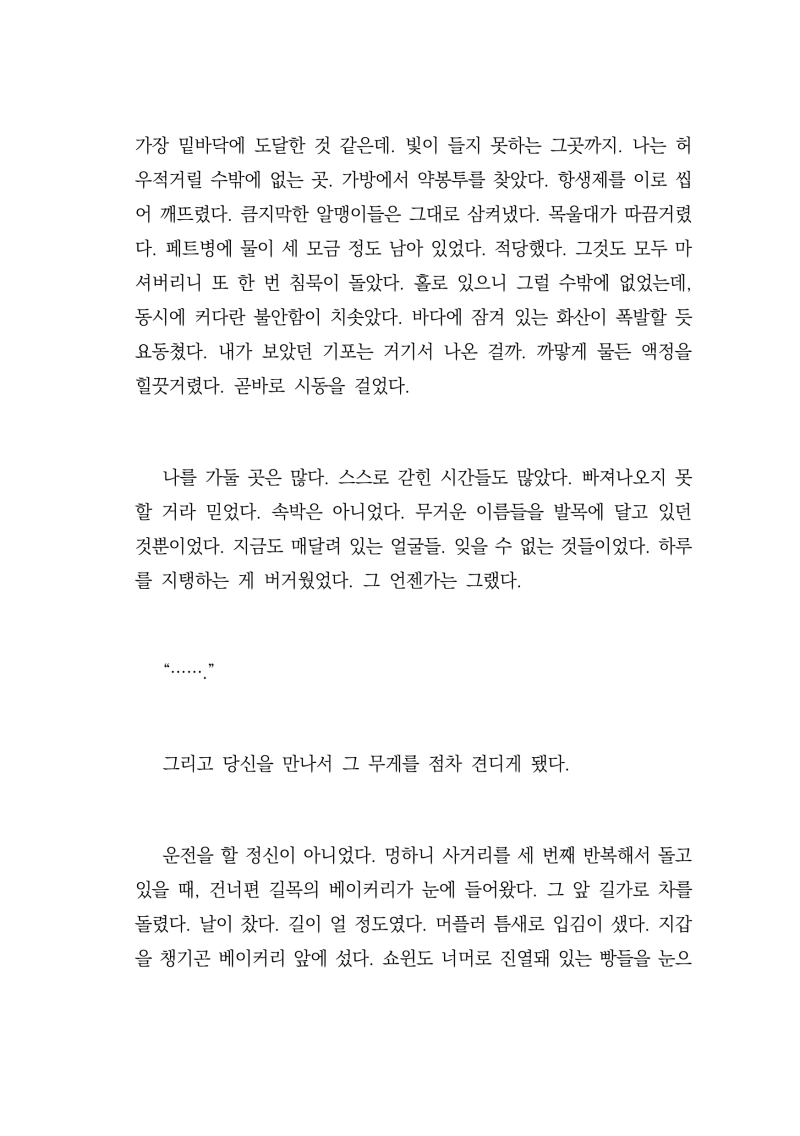 가장 밑바닥에 도달한 것 같은데. 빛이 들지 못하는 그곳까지. 나는 허우적거릴 수밖에 없는 곳. 가방에서 약봉투를 찾았다. 항생제를 이로 씹어 깨뜨렸다. 큼지막한 알맹이들은 그대로 삼켜냈다. 목울대가 따끔거렸다. 페트병에 물이 세 모금 정도 남아 있었다. 적당했다. 그것도 모두 마셔버리니 또 한 번 침묵이 돌았다. 홀로 있으니 그럴 수밖에 없었는데, 동시에 커다란 불안함이 치솟았다. 바다에 잠겨 있는 화산이 폭발할 듯 요동쳤다. 내가 보았던 기포는 거기서 나온 걸까. 까맣게 물든 액정을 힐끗거렸다. 곧바로 시동을 걸었다.

나를 가둘 곳은 많다. 스스로 갇힌 시간들도 많았다. 빠져나오지 못할 거라 믿었다. 속박은 아니었다. 무거운 이름들을 발목에 달고 있던 것뿐이었다. 지금도 매달려 있는 얼굴들. 잊을 수 없는 것들이었다. 하루를 지탱하는 게 버거웠었다. 그 언젠가는 그랬다.

“…….”

그리고 당신을 만나서 그 무게를 점차 견디게 됐다.

운전을 할 정신이 아니었다. 멍하니 사거리를 세 번째 반복해서 돌고 있을 때, 건너편 길목의 베이커리가 눈에 들어왔다. 그 앞 길가로 차를 돌렸다. 날이 찼다. 길이 얼 정도였다. 머플러 틈새로 입김이 샜다. 지갑을 챙기곤 베이커리 앞에 섰다. 쇼윈도 너머로 진열돼 있는 빵들을 눈으